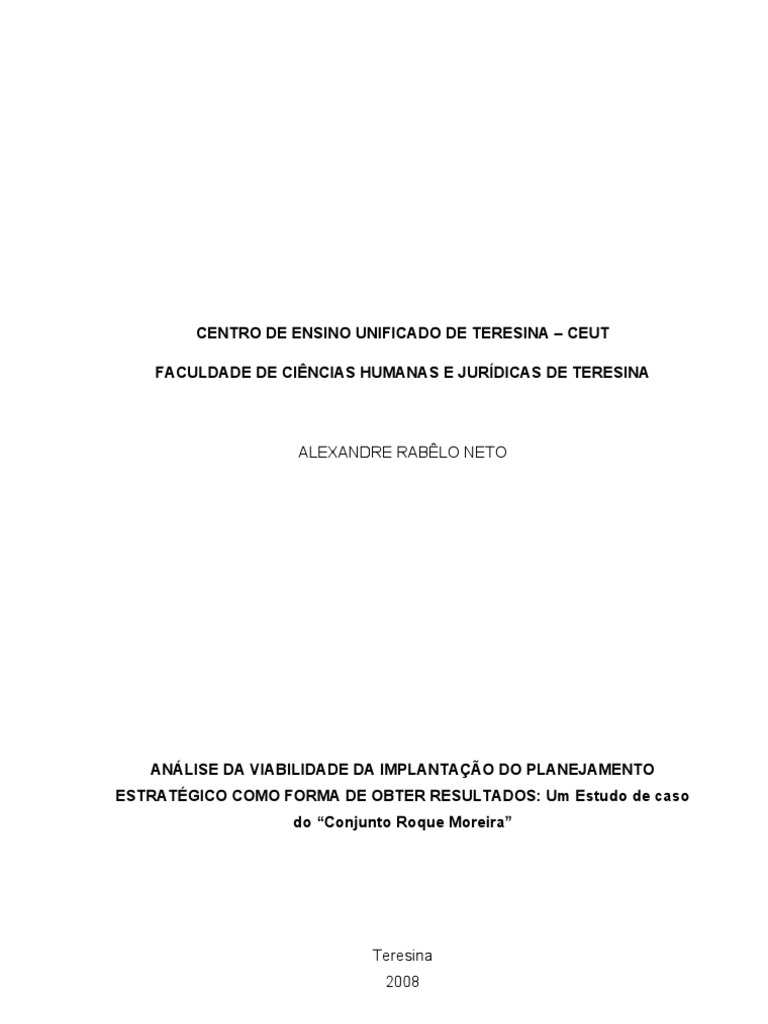 CENTRO DE ENSINO UNIFICADO DE TERESINA – CEUT

FACULDADE DE CIÊNCIAS HUMANAS E JURÍDICAS DE TERESINA

ALEXANDRE RABÊLO NETO

ANÁLISE DA VIABILIDADE DA IMPLANTAÇÃO DO PLANEJAMENTO ESTRATÉGICO COMO FORMA DE OBTER RESULTADOS: Um Estudo de caso do "Conjunto Roque Moreira"

Teresina
2008